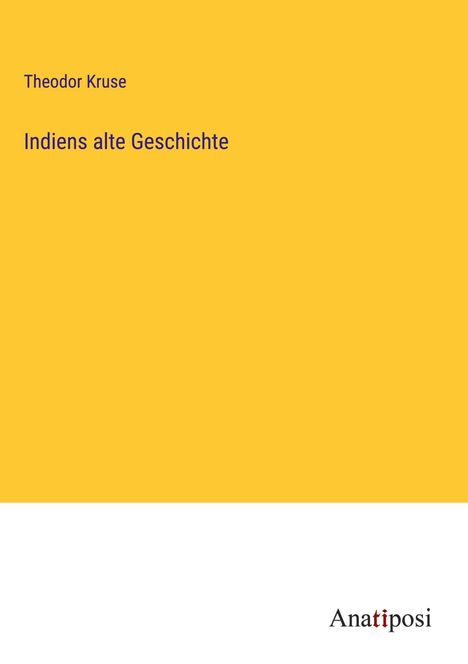 Theodor Kruse

Indiens alte Geschichte

Anatiposi